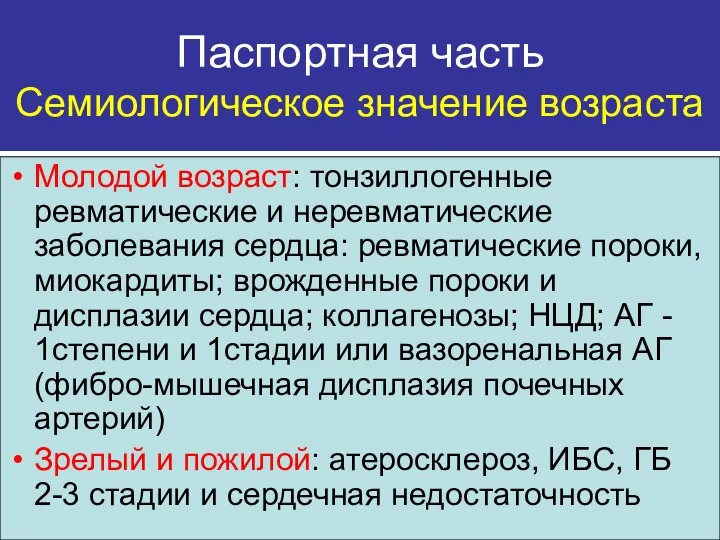 Паспортная часть
Семиологическое значение возраста

• Молодой возраст: тонзиллогенные ревматические и неревматические заболевания сердца: ревматические пороки, миокардиты; врожденные пороки и дисплазии сердца; коллагенозы; НЦД; АГ - 1степени и 1стадии или вазоренальная АГ (фибро-мышечная дисплазия почечных артерий)
• Зрелый и пожилой: атеросклероз, ИБС, ГБ 2-3 стадии и сердечная недостаточность